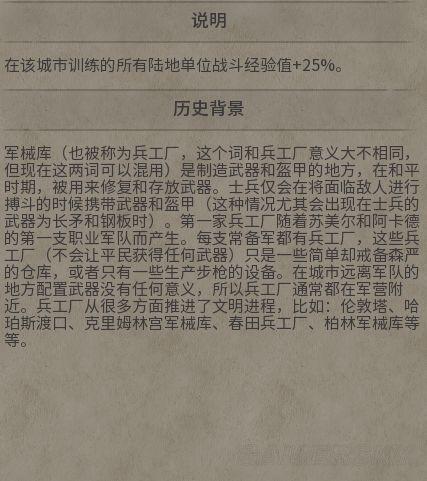 说明

在该城市训练的所有陆地单位战斗经验值+25%。

历史背景

军械库（也被称为兵工厂，这个词和兵工厂意义大不相同，但现在这两词可以混用）是制造武器和盔甲的地方，在和平时期，被用来修复和存放武器。士兵仅会在将面临敌人进行搏斗的时候携带武器和盔甲（这种情况尤其会出现在士兵的武器为长矛和钢板时）。第一家兵工厂随着苏美尔和阿卡德的第一支职业军队而产生。每支常备军都有兵工厂，这些兵工厂（不会让平民获得任何武器）只是一些简单却戒备森严的仓库，或者只有一些生产步枪的设备。在城市远离军队的地方配置武器没有任何意义，所以兵工厂通常都在军营附近。兵工厂从很多方面推进了文明进程，比如：伦敦塔、哈珀斯渡口、克里姆林宫军械库、春田兵工厂、柏林军械库等等。